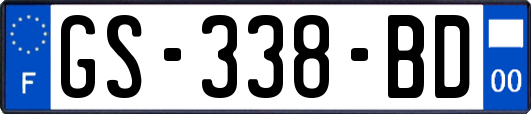 F
GS-338-BD
00